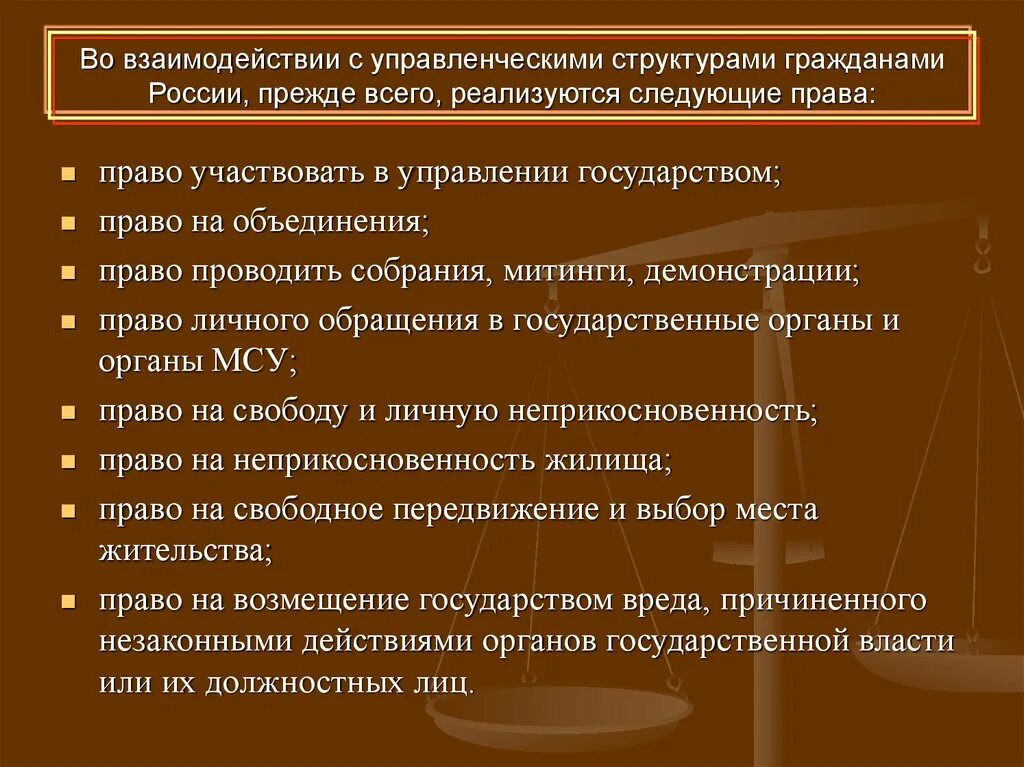 Во взаимодействии с управленческими структурами гражданами России, прежде всего, реализуются следующие права:

- право участвовать в управлении государством;
- право на объединения;
- право проводить собрания, митинги, демонстрации;
- право личного обращения в государственные органы и органы МСУ;
- право на свободу и личную неприкосновенность;
- право на неприкосновенность жилища;
- право на свободное передвижение и выбор места жительства;
- право на возмещение государством вреда, причиненного незаконными действиями органов государственной власти или их должностных лиц.